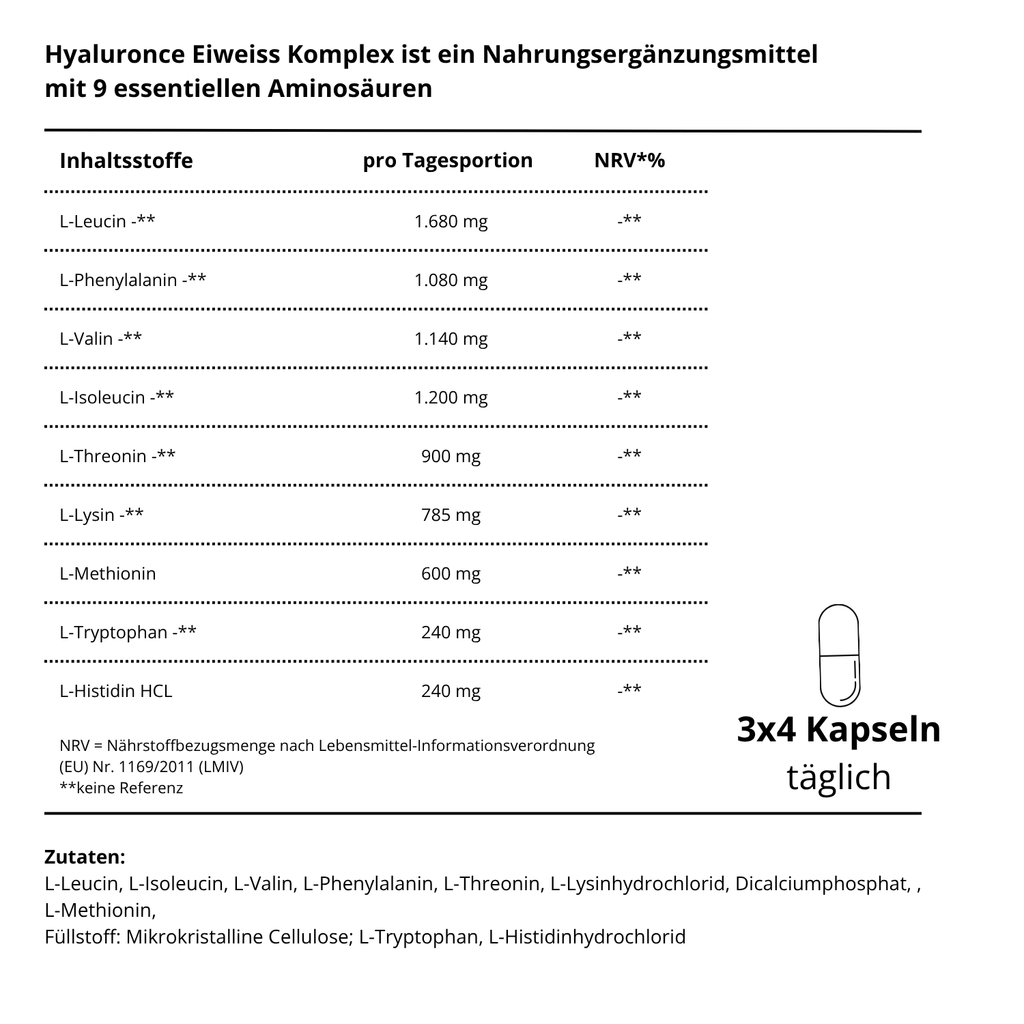 Hyaluronce Eiweiss Komplex ist ein Nahrungsergänzungsmittel mit 9 essentiellen Aminosäuren

| Inhaltsstoffe | pro Tagesportion | NRV*% |
|---|---|---|
| L-Leucin -** | 1.680 mg | -** |
| L-Phenylalanin -** | 1.080 mg | -** |
| L-Valin -** | 1.140 mg | -** |
| L-Isoleucin -** | 1.200 mg | -** |
| L-Threonin -** | 900 mg | -** |
| L-Lysin -** | 785 mg | -** |
| L-Methionin | 600 mg | -** |
| L-Tryptophan -** | 240 mg | -** |
| L-Histidin HCL | 240 mg | -** |

NRV = Nährstoffbezugsmenge nach Lebensmittel-Informationsverordnung (EU) Nr. 1169/2011 (LMIV)
**keine Referenz

3x4 Kapseln
täglich

Zutaten:
L-Leucin, L-Isoleucin, L-Valin, L-Phenylalanin, L-Threonin, L-Lysinhydrochlorid, Dicalciumphosphat, , L-Methionin,
Füllstoff: Mikrokristalline Cellulose; L-Tryptophan, L-Histidinhydrochlorid